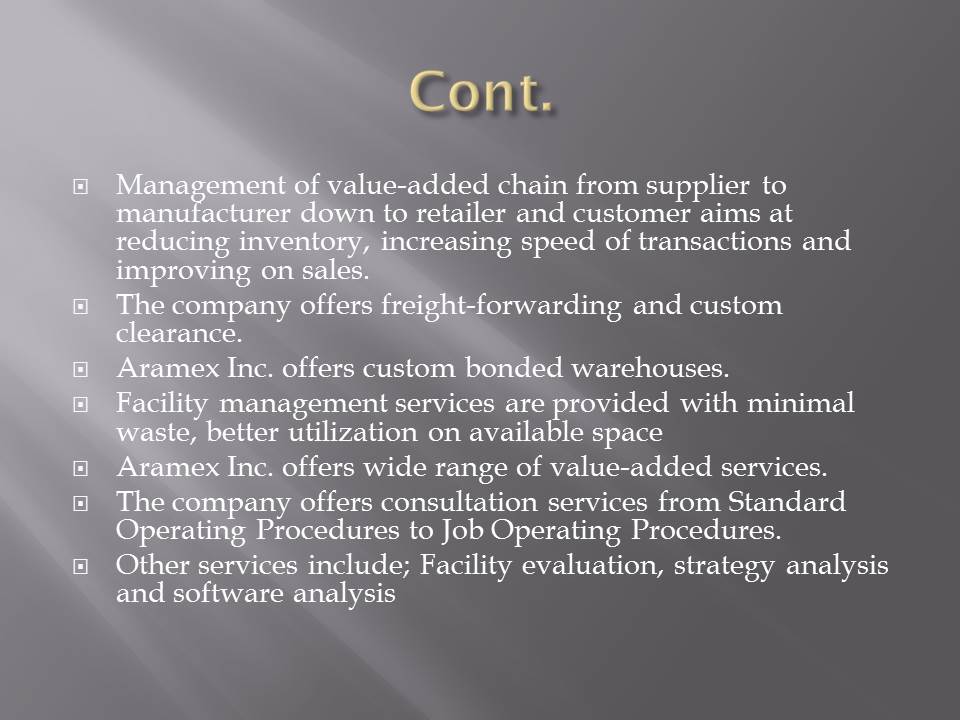 Cont.

- Management of value-added chain from supplier to manufacturer down to retailer and customer aims at reducing inventory, increasing speed of transactions and improving on sales.
- The company offers freight-forwarding and custom clearance.
- Aramex Inc. offers custom bonded warehouses.
- Facility management services are provided with minimal waste, better utilization on available space
- Aramex Inc. offers wide range of value-added services.
- The company offers consultation services from Standard Operating Procedures to Job Operating Procedures.
- Other services include; Facility evaluation, strategy analysis and software analysis